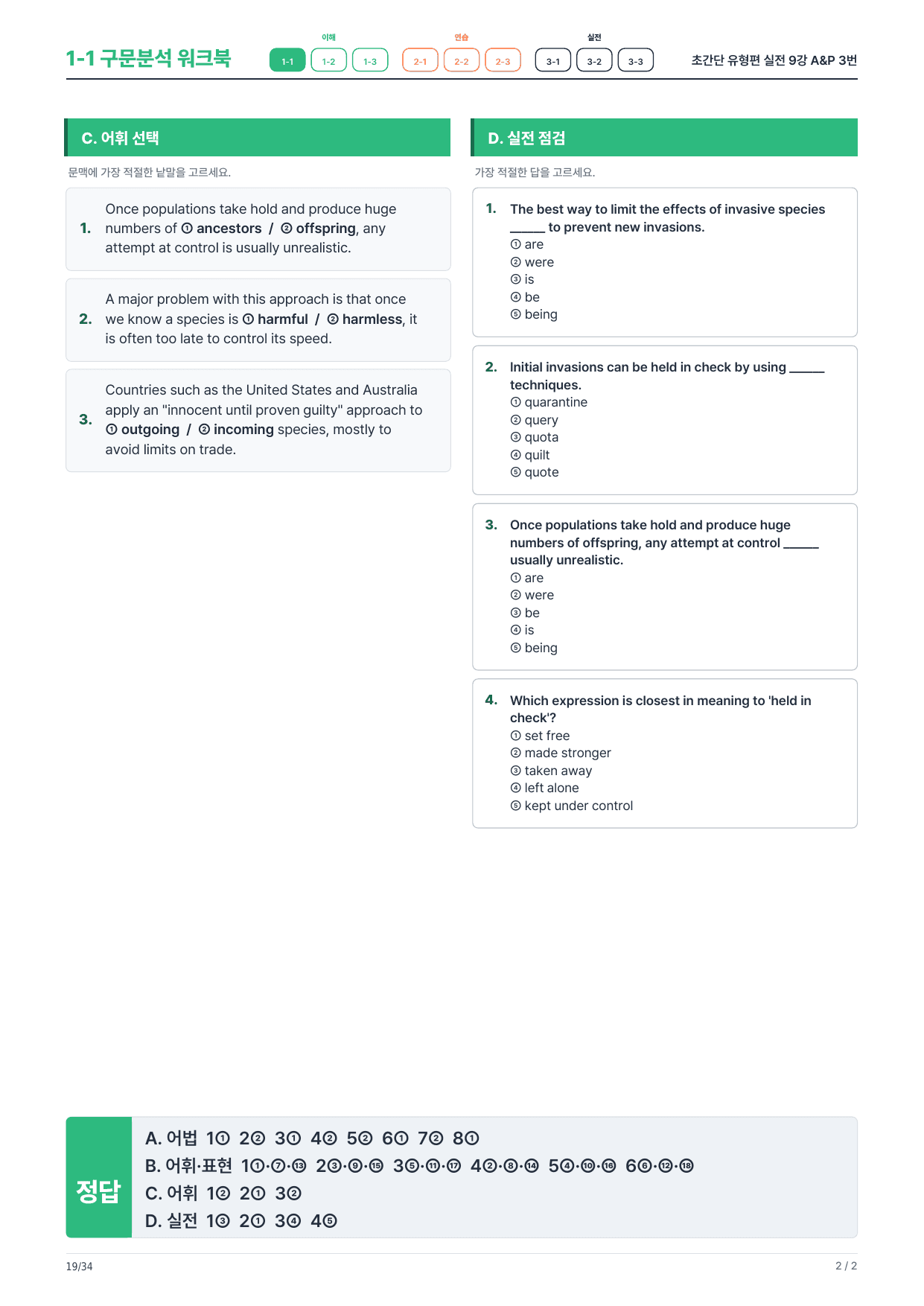 1-1 구문분석 워크북

이해
1-1 1-2 1-3

연습
2-1 2-2 2-3

실전
3-1 3-2 3-3

초간단 유형편 실전 9강 A&P 3번

C. 어휘 선택

문맥에 가장 적절한 낱말을 고르세요.

1. Once populations take hold and produce huge numbers of ① ancestors / ② offspring, any attempt at control is usually unrealistic.

2. A major problem with this approach is that once we know a species is ① harmful / ② harmless, it is often too late to control its speed.

3. Countries such as the United States and Australia apply an "innocent until proven guilty" approach to ① outgoing / ② incoming species, mostly to avoid limits on trade.

D. 실전 점검

가장 적절한 답을 고르세요.

1. The best way to limit the effects of invasive species ____ to prevent new invasions.
① are
② were
③ is
④ be
⑤ being

2. Initial invasions can be held in check by using ____ techniques.
① quarantine
② query
③ quota
④ quilt
⑤ quote

3. Once populations take hold and produce huge numbers of offspring, any attempt at control ____ usually unrealistic.
① are
② were
③ be
④ is
⑤ being

4. Which expression is closest in meaning to 'held in check'?
① set free
② made stronger
③ taken away
④ left alone
⑤ kept under control

정답
A. 어법 1① 2② 3① 4② 5② 6① 7② 8①
B. 어휘·표현 1①·⑦·⑬ 2③·⑨·⑮ 3⑤·⑪·⑰ 4②·⑧·⑭ 5④·⑩·⑯ 6⑥·⑫·⑱
C. 어휘 1② 2① 3②
D. 실전 1③ 2① 3④ 4⑤

19/34

2 / 2